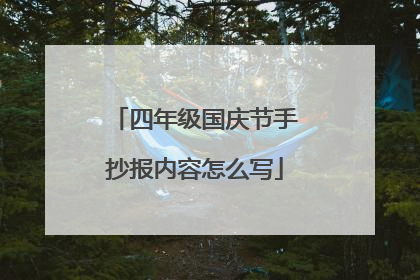 「四年级国庆节手抄报内容怎么写」